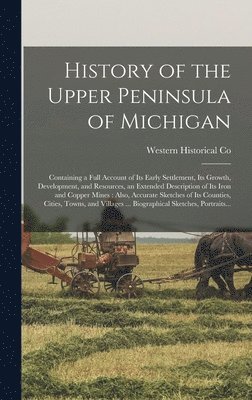 History of the Upper Peninsula of Michigan

Western Historical Co

Containing a Full Account of Its Early Settlement, Its Growth, Development, and Resources, an Extended Description of Its Iron and Copper Mines : Also, Accurate Sketches of Its Counties, Cities, Towns, and Villages ... Biographical Sketches, Portraits...